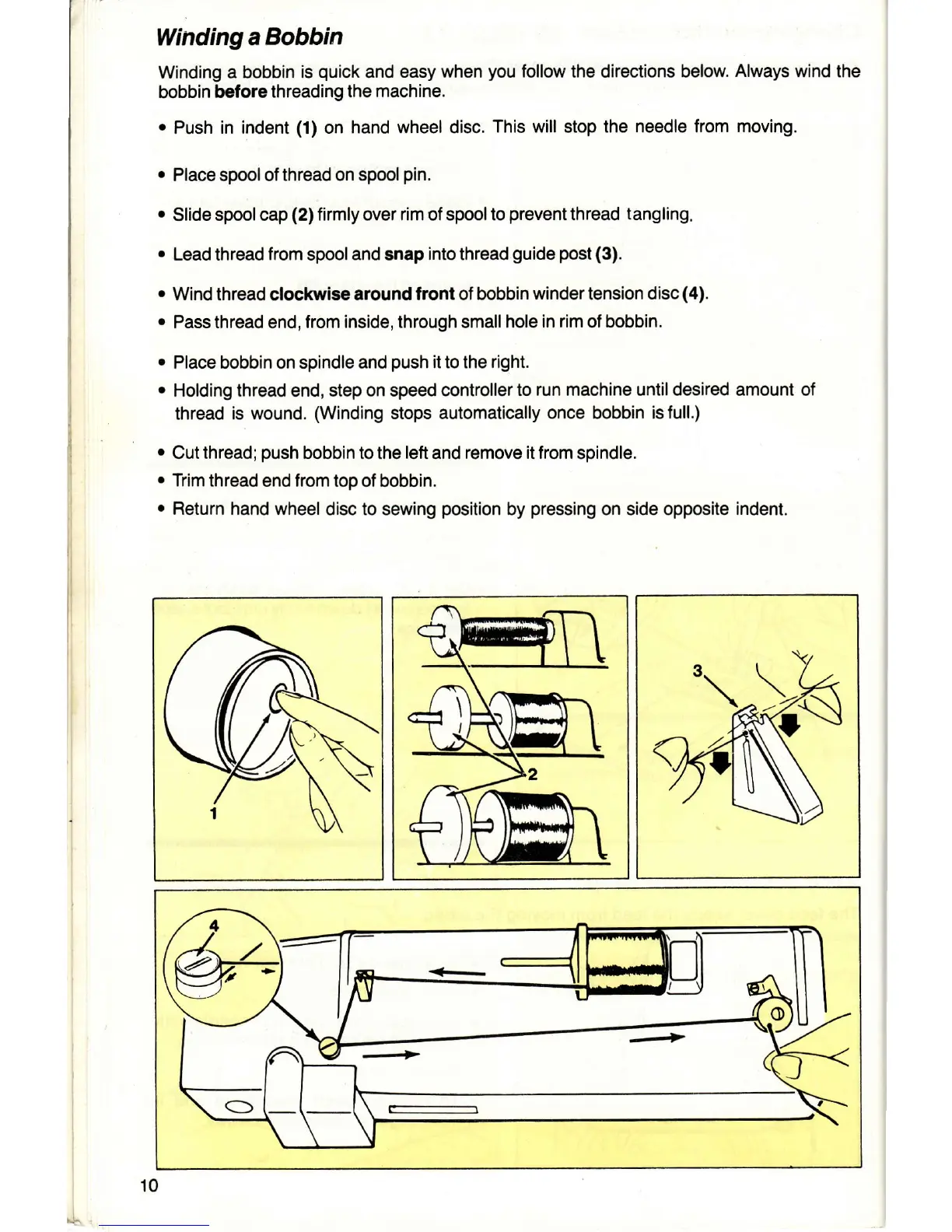 Winding a Bobbin

Winding a bobbin is quick and easy when you follow the directions below. Always wind the bobbin before threading the machine.

• Push in indent (1) on hand wheel disc. This will stop the needle from moving.

• Place spool of thread on spool pin.

• Slide spool cap (2) firmly over rim of spool to prevent thread tangling.

• Lead thread from spool and snap into thread guide post (3).

• Wind thread clockwise around front of bobbin winder tension disc (4).

• Pass thread end, from inside, through small hole in rim of bobbin.

• Place bobbin on spindle and push it to the right.

• Holding thread end, step on speed controller to run machine until desired amount of thread is wound. (Winding stops automatically once bobbin is full.)

• Cut thread; push bobbin to the left and remove it from spindle.

• Trim thread end from top of bobbin.

• Return hand wheel disc to sewing position by pressing on side opposite indent.

1

2

3

4

10